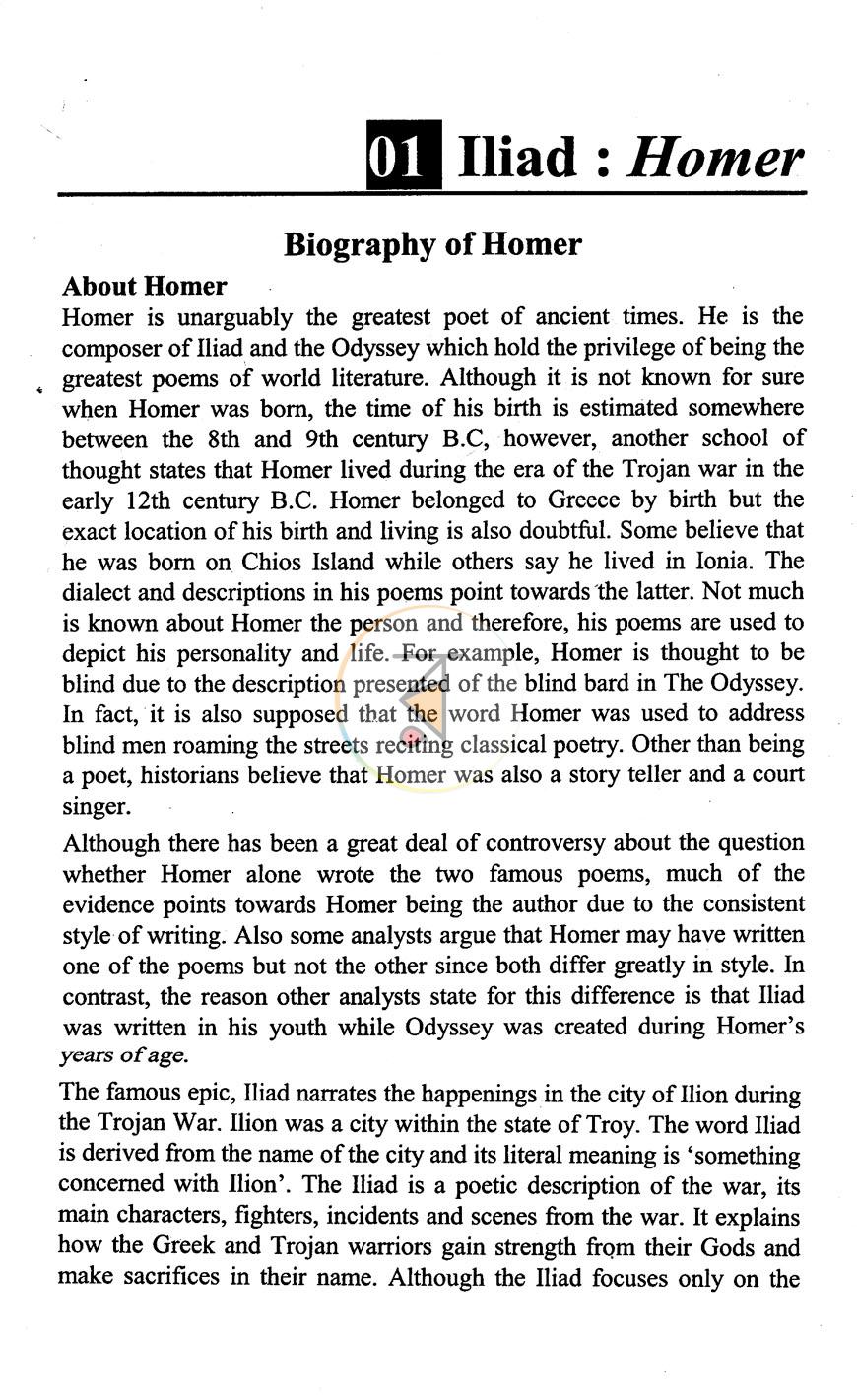 01 Iliad : Homer

Biography of Homer

About Homer

Homer is unarguably the greatest poet of ancient times. He is the composer of Iliad and the Odyssey which hold the privilege of being the greatest poems of world literature. Although it is not known for sure when Homer was born, the time of his birth is estimated somewhere between the 8th and 9th century B.C, however, another school of thought states that Homer lived during the era of the Trojan war in the early 12th century B.C. Homer belonged to Greece by birth but the exact location of his birth and living is also doubtful. Some believe that he was born on Chios Island while others say he lived in Ionia. The dialect and descriptions in his poems point towards the latter. Not much is known about Homer the person and therefore, his poems are used to depict his personality and life. For example, Homer is thought to be blind due to the description presented of the blind bard in The Odyssey. In fact, it is also supposed that the word Homer was used to address blind men roaming the streets reciting classical poetry. Other than being a poet, historians believe that Homer was also a story teller and a court singer.

Although there has been a great deal of controversy about the question whether Homer alone wrote the two famous poems, much of the evidence points towards Homer being the author due to the consistent style of writing. Also some analysts argue that Homer may have written one of the poems but not the other since both differ greatly in style. In contrast, the reason other analysts state for this difference is that Iliad was written in his youth while Odyssey was created during Homer's years of age.

The famous epic, Iliad narrates the happenings in the city of Ilion during the Trojan War. Ilion was a city within the state of Troy. The word Iliad is derived from the name of the city and its literal meaning is 'something concerned with Ilion'. The Iliad is a poetic description of the war, its main characters, fighters, incidents and scenes from the war. It explains how the Greek and Trojan warriors gain strength from their Gods and make sacrifices in their name. Although the Iliad focuses only on the